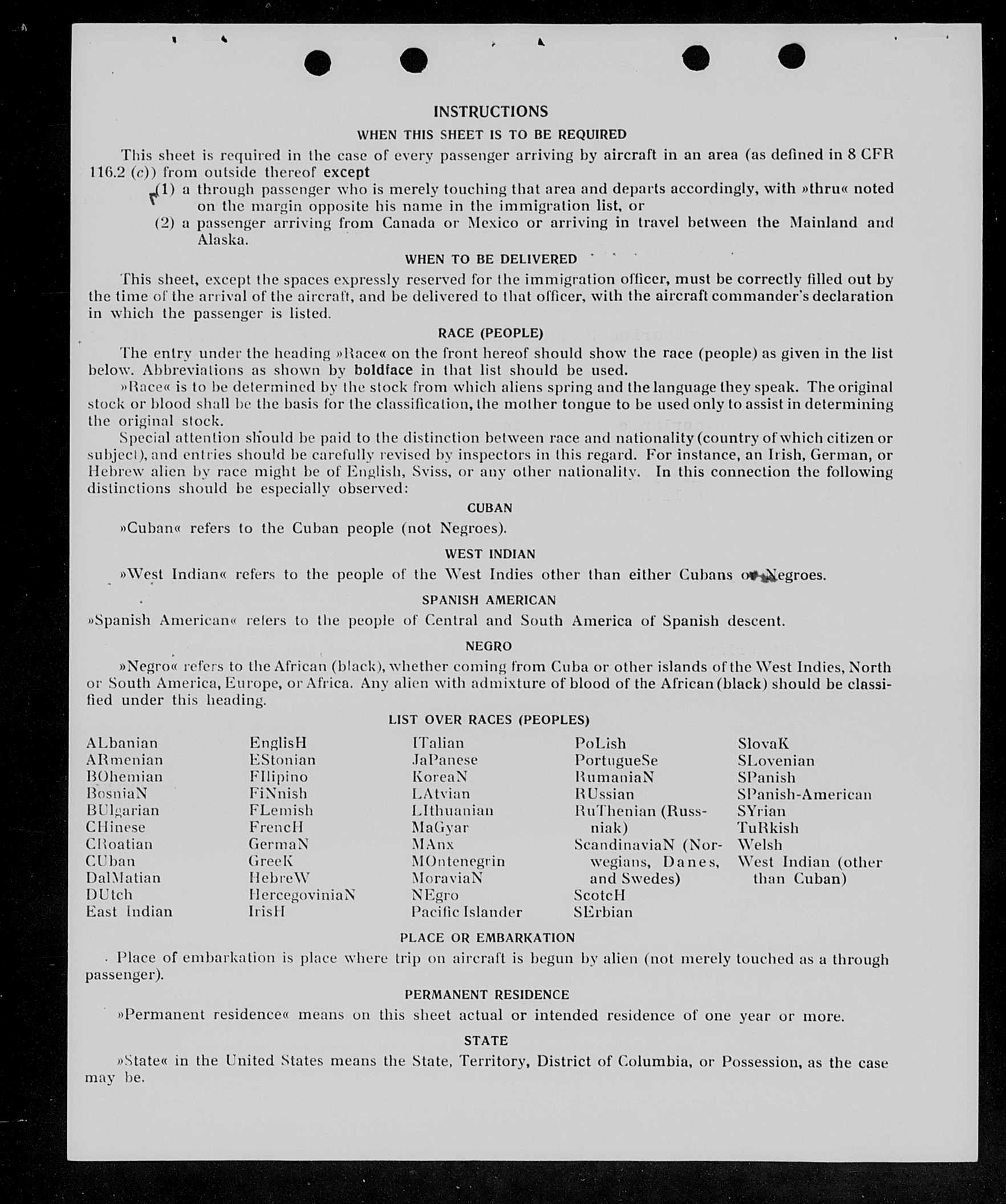 INSTRUCTIONS

WHEN THIS SHEET IS TO BE REQUIRED

This sheet is required in the case of every passenger arriving by aircraft in an area (as defined in 8 CFR 116.2 (c)) from outside thereof except

(1) a through passenger who is merely touching that area and departs accordingly, with »thru« noted on the margin opposite his name in the immigration list, or

(2) a passenger arriving from Canada or Mexico or arriving in travel between the Mainland and Alaska.

WHEN TO BE DELIVERED

This sheet, except the spaces expressly reserved for the immigration officer, must be correctly filled out by the time of the arrival of the aircraft, and be delivered to that officer, with the aircraft commander's declaration in which the passenger is listed.

RACE (PEOPLE)

The entry under the heading »Race« on the front hereof should show the race (people) as given in the list below. Abbreviations as shown by boldface in that list should be used.

»Race« is to be determined by the stock from which aliens spring and the language they speak. The original stock or blood shall be the basis for the classification, the mother tongue to be used only to assist in determining the original stock.

Special attention should be paid to the distinction between race and nationality (country of which citizen or subject), and entries should be carefully revised by inspectors in this regard. For instance, an Irish, German, or Hebrew alien by race might be of English, Sviss, or any other nationality. In this connection the following distinctions should be especially observed:

CUBAN

»Cuban« refers to the Cuban people (not Negroes).

WEST INDIAN

»West Indian« refers to the people of the West Indies other than either Cubans or Negroes.

SPANISH AMERICAN

»Spanish American« refers to the people of Central and South America of Spanish descent.

NEGRO

»Negro« refers to the African (black), whether coming from Cuba or other islands of the West Indies, North or South America, Europe, or Africa. Any alien with admixture of blood of the African (black) should be classified under this heading.

LIST OVER RACES (PEOPLES)

ALbanian
ARmenian
BOhemian
BosniaN
BUlgarian
CHinese
CRoatian
CUban
DalMatian
DUtch
East Indian

EnglisH
EStonian
FIlipino
FiNnish
FLemish
FrencH
GermaN
GreeK
HebreW
HercegoviniaN
IrisH

ITalian
JaPanese
KoreaN
LAtvian
LIthuanian
MaGyar
MAnx
MOntenegrin
MoraviaN
NEgro
Pacific Islander

PoLish
PortugueSe
RumaniaN
RUssian
RuThenian (Russniak)
ScandinaviaN (Norwegians, Danes, and Swedes)
ScotcH
SErbian

SlovaK
SLovenian
SPanish
SPanish-American
SYrian
TuRkish
Welsh
West Indian (other than Cuban)

PLACE OR EMBARKATION

Place of embarkation is place where trip on aircraft is begun by alien (not merely touched as a through passenger).

PERMANENT RESIDENCE

»Permanent residence« means on this sheet actual or intended residence of one year or more.

STATE

»State« in the United States means the State, Territory, District of Columbia, or Possession, as the case may be.